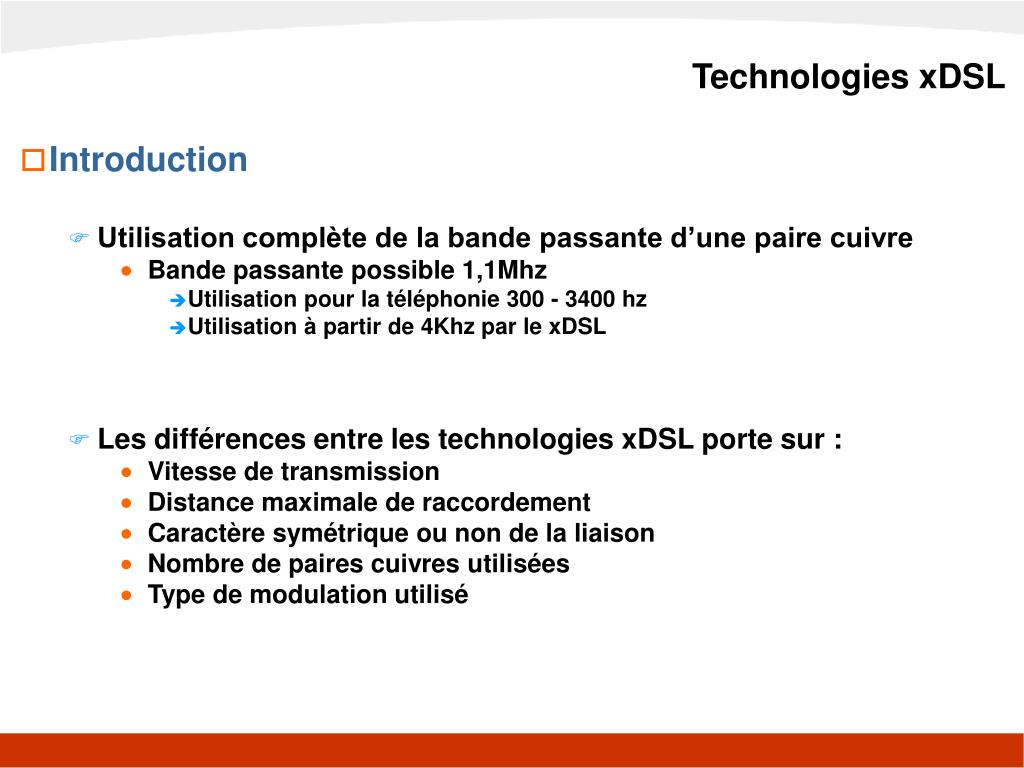 Technologies xDSL

Introduction

Utilisation complète de la bande passante d’une paire cuivre

Bande passante possible 1,1Mhz

Utilisation pour la téléphonie 300 - 3400 hz

Utilisation à partir de 4Khz par le xDSL

Les différences entre les technologies xDSL porte sur :

Vitesse de transmission

Distance maximale de raccordement

Caractère symétrique ou non de la liaison

Nombre de paires cuivres utilisées

Type de modulation utilisé